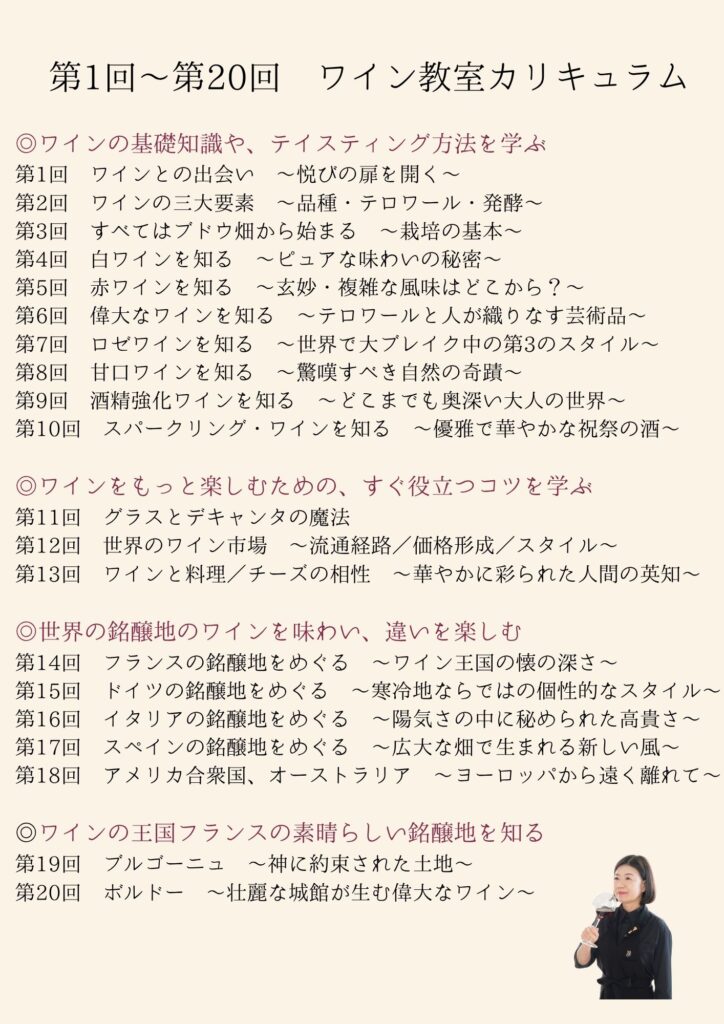 第1回～第20回　ワイン教室カリキュラム

◎ワインの基礎知識や、テイスティング方法を学ぶ
第1回　ワインとの出会い　～悦びの扉を開く～
第2回　ワインの三大要素　～品種・テロワール・発酵～
第3回　すべてはブドウ畑から始まる　～栽培の基本～
第4回　白ワインを知る　～ピュアな味わいの秘密～
第5回　赤ワインを知る　～玄妙・複雑な風味はどこから？～
第6回　偉大なワインを知る　～テロワールと人が織りなす芸術品～
第7回　ロゼワインを知る　～世界で大ブレイク中の第3のスタイル～
第8回　甘口ワインを知る　～驚嘆すべき自然の奇蹟～
第9回　酒精強化ワインを知る　～どこまでも奥深い大人の世界～
第10回　スパークリング・ワインを知る　～優雅で華やかな祝祭の酒～

◎ワインをもっと楽しむための、すぐ役立つコツを学ぶ
第11回　グラスとデキャンタの魔法
第12回　世界のワイン市場　～流通経路／価格形成／スタイル～
第13回　ワインと料理／チーズの相性　～華やかに彩られた人間の英知～

◎世界の銘醸地のワインを味わい、違いを楽しむ
第14回　フランスの銘醸地をめぐる　～ワイン王国の懐の深さ～
第15回　ドイツの銘醸地をめぐる　～寒冷地ならではの個性的なスタイル～
第16回　イタリアの銘醸地をめぐる　～陽気さの中に秘められた高貴さ～
第17回　スペインの銘醸地をめぐる　～広大な畑で生まれる新しい風～
第18回　アメリカ合衆国、オーストラリア　～ヨーロッパから遠く離れて～

◎ワインの王国フランスの素晴らしい銘醸地を知る
第19回　ブルゴーニュ　～神に約束された土地～
第20回　ボルドー　～壮麗な城館が生む偉大なワイン～